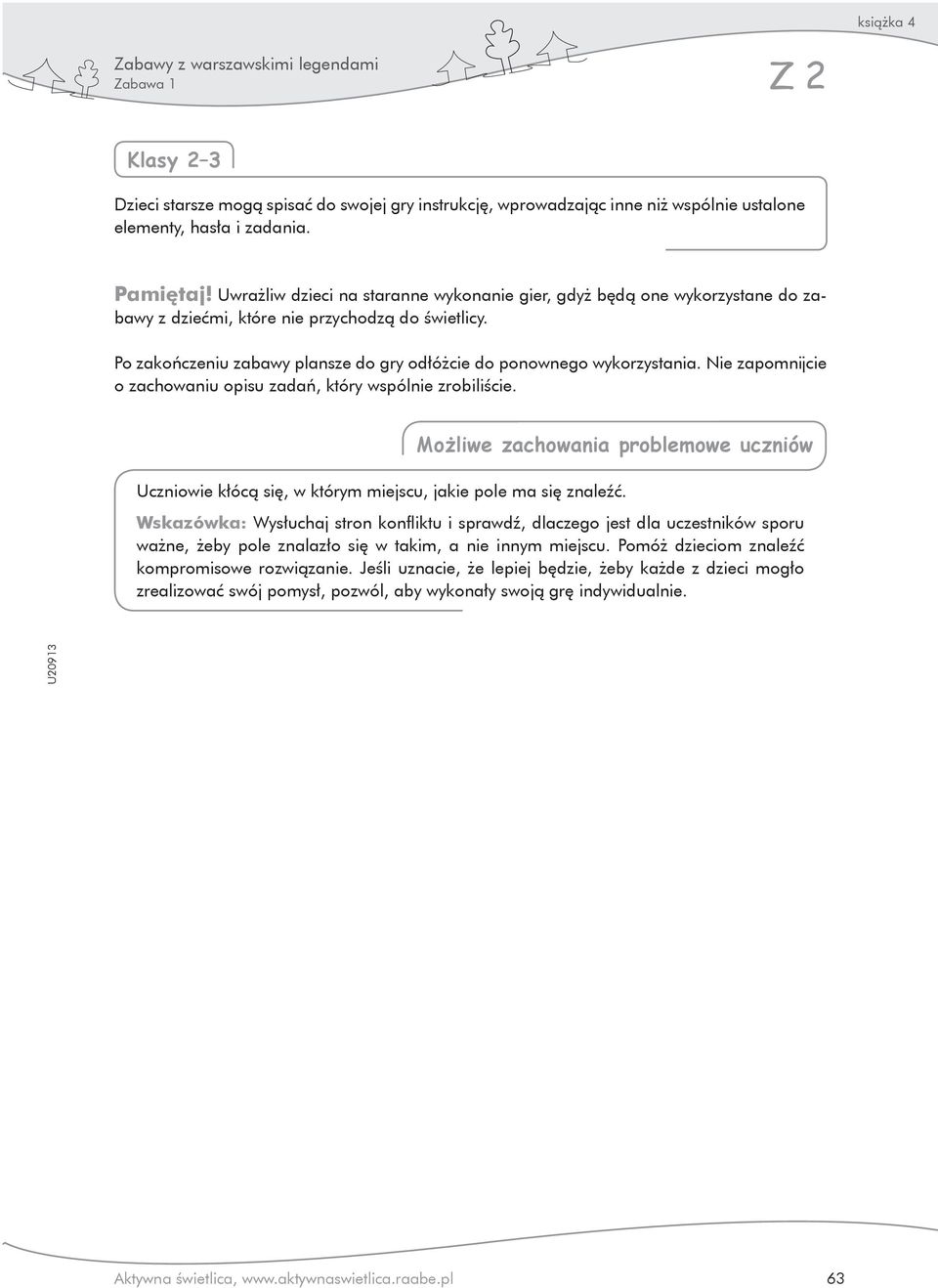 książka 4

Zabawy z warszawskimi legendami
Zabawa 1

Z 2

Klasy 2–3

Dzieci starsze mogą spisać do swojej gry instrukcję, wprowadzając inne niż wspólnie ustalone elementy, hasła i zadania.

Pamiętaj! Uwrażliw dzieci na staranne wykonanie gier, gdyż będą one wykorzystane do zabawy z dziećmi, które nie przychodzą do świetlicy.

Po zakończeniu zabawy plansze do gry odłóżcie do ponownego wykorzystania. Nie zapomnijcie o zachowaniu opisu zadań, który wspólnie zrobiliście.

Możliwe zachowania problemowe uczniów

Uczniowie kłócą się, w którym miejscu, jakie pole ma się znaleźć.

Wskazówka: Wysłuchaj stron konfliktu i sprawdź, dlaczego jest dla uczestników sporu ważne, żeby pole znalazło się w takim, a nie innym miejscu. Pomóż dzieciom znaleźć kompromisowe rozwiązanie. Jeśli uznacie, że lepiej będzie, żeby każde z dzieci mogło zrealizować swój pomysł, pozwól, aby wykonały swoją grę indywidualnie.

U20913

Aktywna świetlica, www.aktywnaswietlica.raabe.pl 63